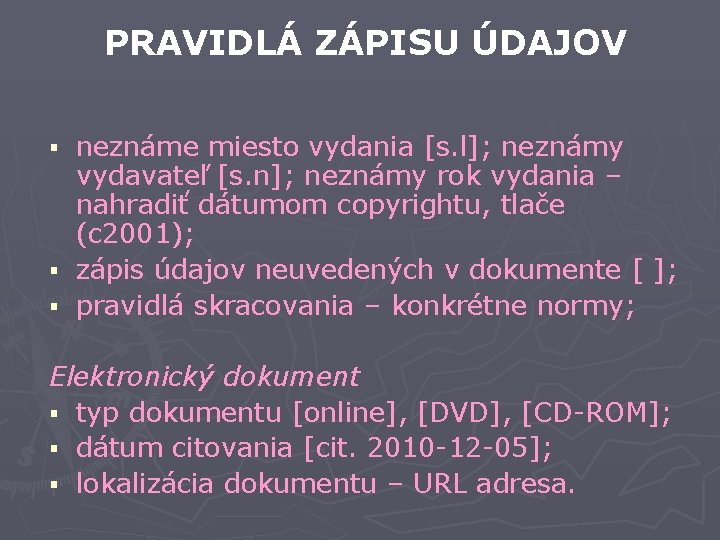 PRAVIDLÁ ZÁPISU ÚDAJOV

▪ neznáme miesto vydania [s.l]; neznámy vydavateľ [s.n]; neznámy rok vydania – nahradiť dátumom copyrightu, tlače (c2001);
▪ zápis údajov neuvedených v dokumente [ ];
▪ pravidlá skracovania – konkrétne normy;

Elektronický dokument
▪ typ dokumentu [online], [DVD], [CD-ROM];
▪ dátum citovania [cit. 2010-12-05];
▪ lokalizácia dokumentu – URL adresa.